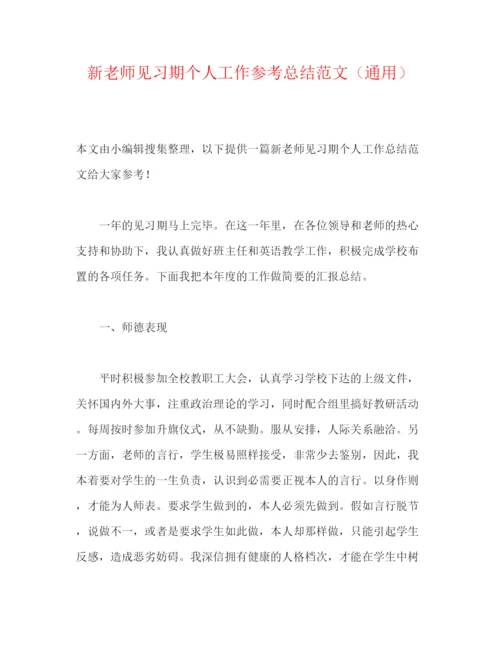 新老师见习期个人工作参考总结范文（通用）

本文由小编辑搜集整理，以下提供一篇新老师见习期个人工作总结范文给大家参考！

一年的见习期马上完毕。在这一年里，在各位领导和老师的热心支持和协助下，我认真做好班主任和英语教学工作，积极完成学校布置的各项任务。下面我把本年度的工作做简要的汇报总结。

一、师德表现

平时积极参加全校教职工大会，认真学习学校下达的上级文件，关怀国内外大事，注重政治理论的学习，同时配合组里搞好教研活动。每周按时参加升旗仪式，从不缺勤。服从安排，人际关系融洽。另一方面，老师的言行，学生极易照样接受，非常少去鉴别，因此，我本着要对学生的一生负责，认识到必需要正视本人的言行。以身作则，才能为人师表。要求学生做到的，本人必须先做到。假如言行脱节，说做不一，或者是要求学生如此做，本人却那样做，只能引起学生反感，造成恶劣妨碍。我深信拥有健康的人格档次，才能在学生中树